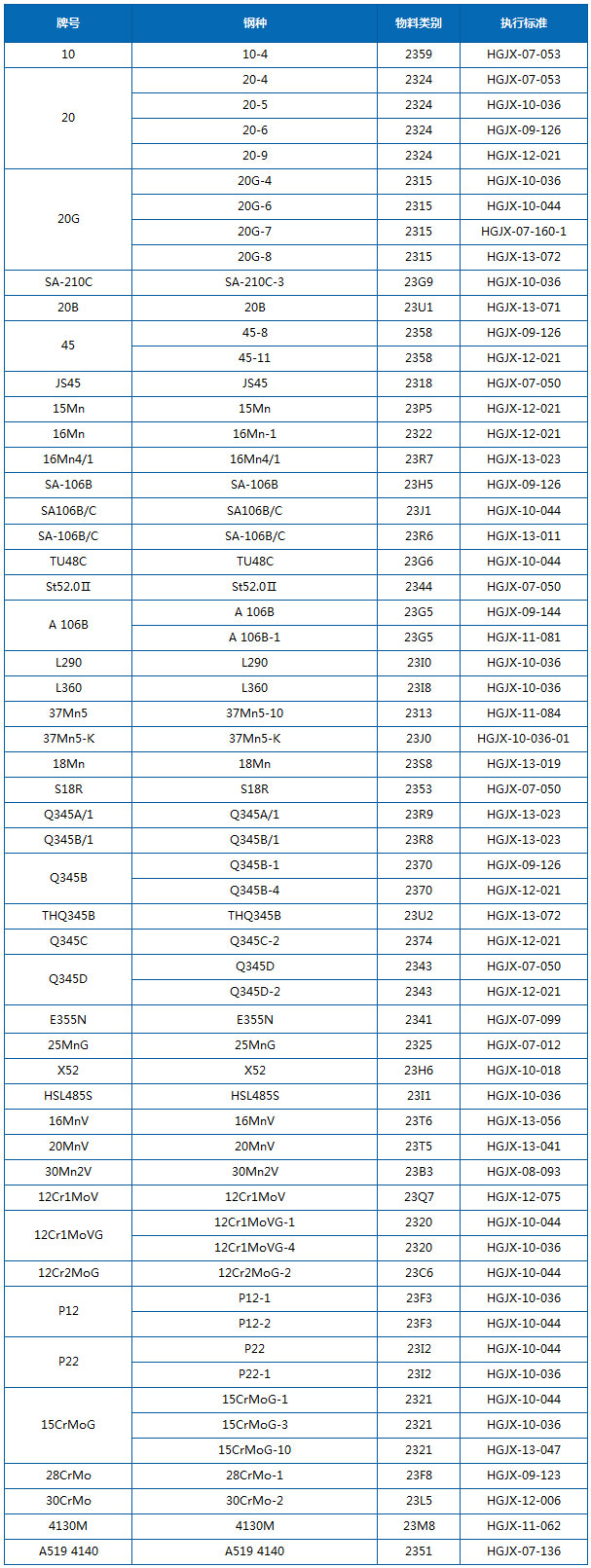 | 牌号 | 钢种 | 物料类别 | 执行标准 |
|---|---|---|---|
| 10 | 10-4 | 2359 | HGJX-07-053 |
| 20 | 20-4 | 2324 | HGJX-07-053 |
|  | 20-5 | 2324 | HGJX-10-036 |
|  | 20-6 | 2324 | HGJX-09-126 |
|  | 20-9 | 2324 | HGJX-12-021 |
| 20G | 20G-4 | 2315 | HGJX-10-036 |
|  | 20G-6 | 2315 | HGJX-10-044 |
|  | 20G-7 | 2315 | HGJX-07-160-1 |
|  | 20G-8 | 2315 | HGJX-13-072 |
| SA-210C | SA-210C-3 | 23G9 | HGJX-10-036 |
| 20B | 20B | 23U1 | HGJX-13-071 |
| 45 | 45-8 | 2358 | HGJX-09-126 |
|  | 45-11 | 2358 | HGJX-12-021 |
| JS45 | JS45 | 2318 | HGJX-07-050 |
| 15Mn | 15Mn | 23P5 | HGJX-12-021 |
| 16Mn | 16Mn-1 | 2322 | HGJX-12-021 |
| 16Mn4/1 | 16Mn4/1 | 23R7 | HGJX-13-023 |
| SA-106B | SA-106B | 23H5 | HGJX-09-126 |
| SA106B/C | SA106B/C | 23J1 | HGJX-10-044 |
| SA-106B/C | SA-106B/C | 23R6 | HGJX-13-011 |
| TU48C | TU48C | 23G6 | HGJX-10-044 |
| St52.0Ⅱ | St52.0Ⅱ | 2344 | HGJX-07-050 |
| A 106B | A 106B | 23G5 | HGJX-09-144 |
|  | A 106B-1 | 23G5 | HGJX-11-081 |
| L290 | L290 | 23I0 | HGJX-10-036 |
| L360 | L360 | 23I8 | HGJX-10-036 |
| 37Mn5 | 37Mn5-10 | 2313 | HGJX-11-084 |
| 37Mn5-K | 37Mn5-K | 23J0 | HGJX-10-036-01 |
| 18Mn | 18Mn | 23S8 | HGJX-13-019 |
| S18R | S18R | 2353 | HGJX-07-050 |
| Q345A/1 | Q345A/1 | 23R9 | HGJX-13-023 |
| Q345B/1 | Q345B/1 | 23R8 | HGJX-13-023 |
| Q345B | Q345B-1 | 2370 | HGJX-09-126 |
|  | Q345B-4 | 2370 | HGJX-12-021 |
| THQ345B | THQ345B | 23U2 | HGJX-13-072 |
| Q345C | Q345C-2 | 2374 | HGJX-12-021 |
| Q345D | Q345D | 2343 | HGJX-07-050 |
|  | Q345D-2 | 2343 | HGJX-12-021 |
| E355N | E355N | 2341 | HGJX-07-099 |
| 25MnG | 25MnG | 2325 | HGJX-07-012 |
| X52 | X52 | 23H6 | HGJX-10-018 |
| HSL485S | HSL485S | 23I1 | HGJX-10-036 |
| 16MnV | 16MnV | 23T6 | HGJX-13-056 |
| 20MnV | 20MnV | 23T5 | HGJX-13-041 |
| 30Mn2V | 30Mn2V | 23B3 | HGJX-08-093 |
| 12Cr1MoV | 12Cr1MoV | 23Q7 | HGJX-12-075 |
| 12Cr1MoVG | 12Cr1MoVG-1 | 2320 | HGJX-10-044 |
|  | 12Cr1MoVG-4 | 2320 | HGJX-10-036 |
| 12Cr2MoG | 12Cr2MoG-2 | 23C6 | HGJX-10-044 |
| P12 | P12-1 | 23F3 | HGJX-10-036 |
|  | P12-2 | 23F3 | HGJX-10-044 |
| P22 | P22 | 23I2 | HGJX-10-044 |
|  | P22-1 | 23I2 | HGJX-10-036 |
| 15CrMoG | 15CrMoG-1 | 2321 | HGJX-10-044 |
|  | 15CrMoG-3 | 2321 | HGJX-10-036 |
|  | 15CrMoG-10 | 2321 | HGJX-13-047 |
| 28CrMo | 28CrMo-1 | 23F8 | HGJX-09-123 |
| 30CrMo | 30CrMo-2 | 23L5 | HGJX-12-006 |
| 4130M | 4130M | 23M8 | HGJX-11-062 |
| A519 4140 | A519 4140 | 2351 | HGJX-07-136 |